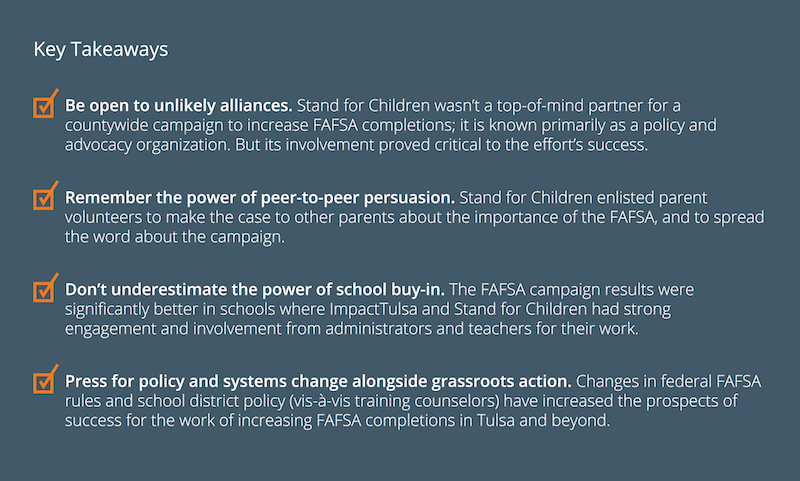 Key Takeaways

Be open to unlikely alliances. Stand for Children wasn't a top-of-mind partner for a countywide campaign to increase FAFSA completions; it is known primarily as a policy and advocacy organization. But its involvement proved critical to the effort's success.

Remember the power of peer-to-peer persuasion. Stand for Children enlisted parent volunteers to make the case to other parents about the importance of the FAFSA, and to spread the word about the campaign.

Don't underestimate the power of school buy-in. The FAFSA campaign results were significantly better in schools where ImpactTulsa and Stand for Children had strong engagement and involvement from administrators and teachers for their work.

Press for policy and systems change alongside grassroots action. Changes in federal FAFSA rules and school district policy (vis-à-vis training counselors) have increased the prospects of success for the work of increasing FAFSA completions in Tulsa and beyond.